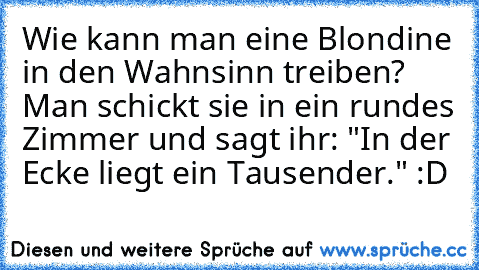 Wie kann man eine Blondine in den Wahnsinn treiben? Man schickt sie in ein rundes Zimmer und sagt ihr: "In der Ecke liegt ein Tausender." :D

Diesen und weitere Sprüche auf www.sprüche.cc